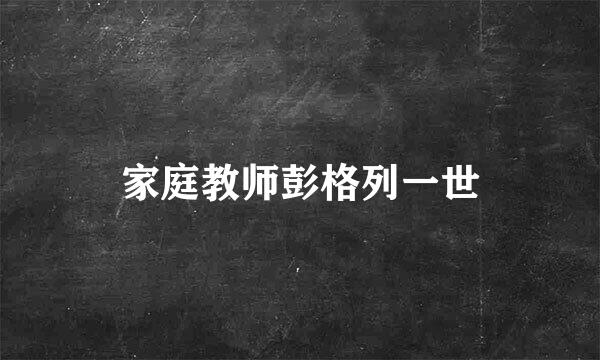 家庭教师彭格列一世